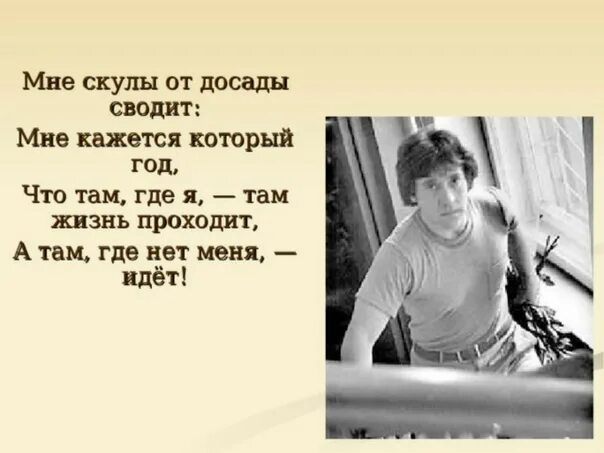 Мне скулы от досады сводит:
Мне кажется который год,
Что там, где я, — там жизнь проходит,
А там, где нет меня, — идёт!